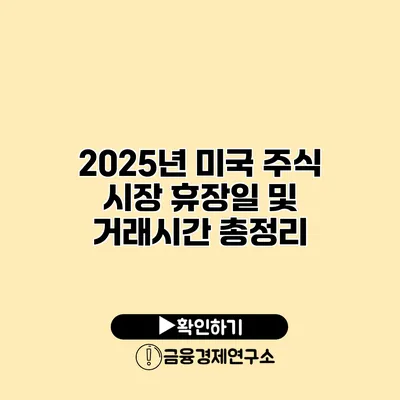 2025년 미국 주식 시장 휴장일 및 거래시간 총정리

▶확인하기

금융경제연구소